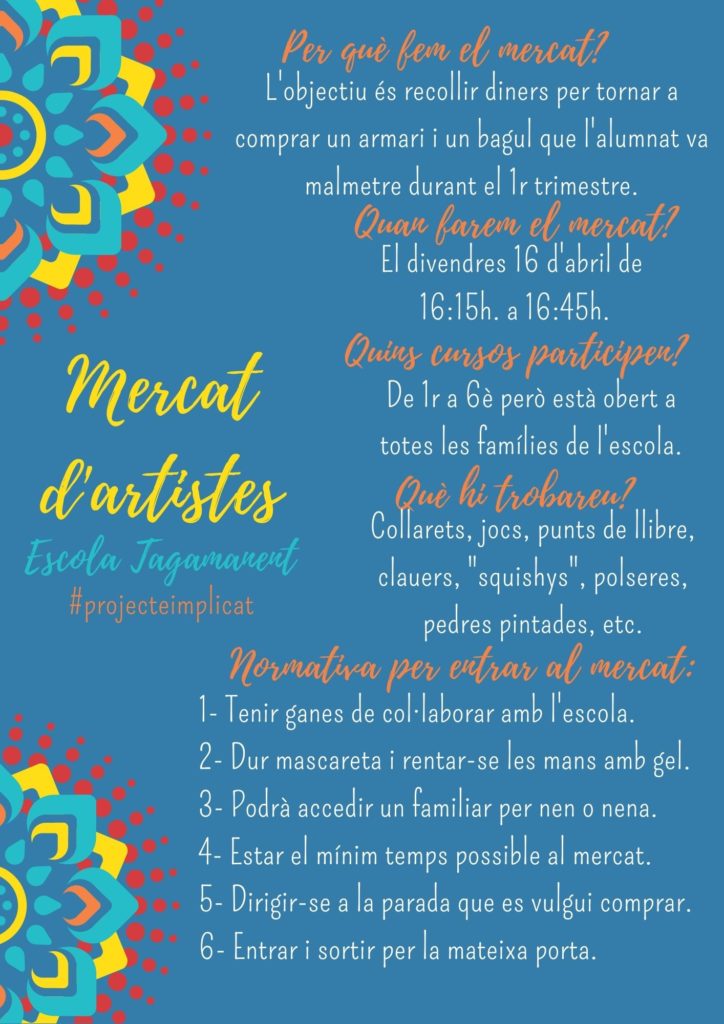 Mercat d'artistes
Escola Tagamanent
#projecteimplicat

Per què fem el mercat?
L'objectiu és recollir diners per tornar a comprar un armari i un bagul que l'alumnat va malmetre durant el 1r trimestre.

Quan farem el mercat?
El divendres 16 d'abril de 16:15h. a 16:45h.

Quins cursos participen?
De 1r a 6è però està obert a totes les famílies de l'escola.

Què hi trobareu?
Collarets, jocs, punts de llibre, clauers, "squishys", polseres, pedres pintades, etc.

Normativa per entrar al mercat:
1- Tenir ganes de col·laborar amb l'escola.
2- Dur mascareta i rentar-se les mans amb gel.
3- Podrà accedir un familiar per nen o nena.
4- Estar el mínim temps possible al mercat.
5- Dirigir-se a la parada que es vulgui comprar.
6- Entrar i sortir per la mateixa porta.